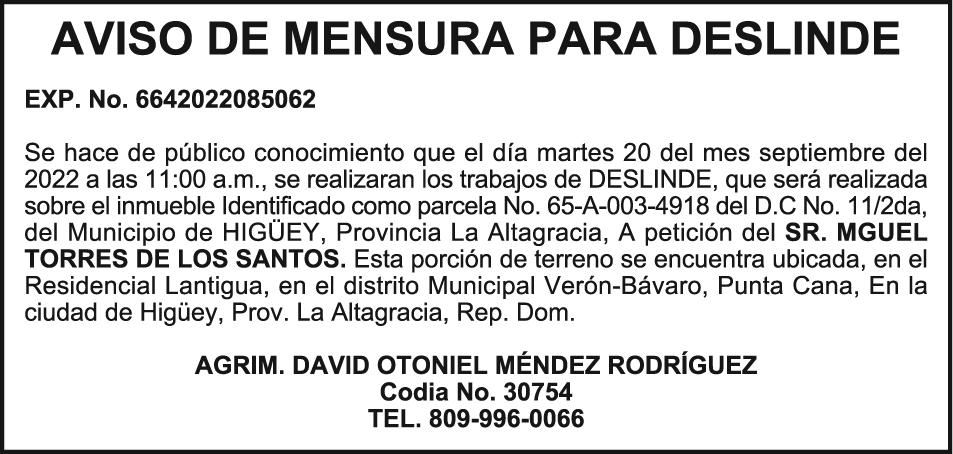 AVISO DE MENSURA PARA DESLINDE

EXP. No. 6642022085062

Se hace de público conocimiento que el día martes 20 del mes septiembre del 2022 a las 11:00 a.m., se realizaran los trabajos de DESLINDE, que será realizada sobre el inmueble Identificado como parcela No. 65-A-003-4918 del D.C No. 11/2da, del Municipio de HIGÜEY, Provincia La Altagracia, A petición del SR. MGUEL TORRES DE LOS SANTOS. Esta porción de terreno se encuentra ubicada, en el Residencial Lantigua, en el distrito Municipal Verón-Bávaro, Punta Cana, En la ciudad de Higüey, Prov. La Altagracia, Rep. Dom.

AGRIM. DAVID OTONIEL MÉNDEZ RODRÍGUEZ
Codia No. 30754
TEL. 809-996-0066